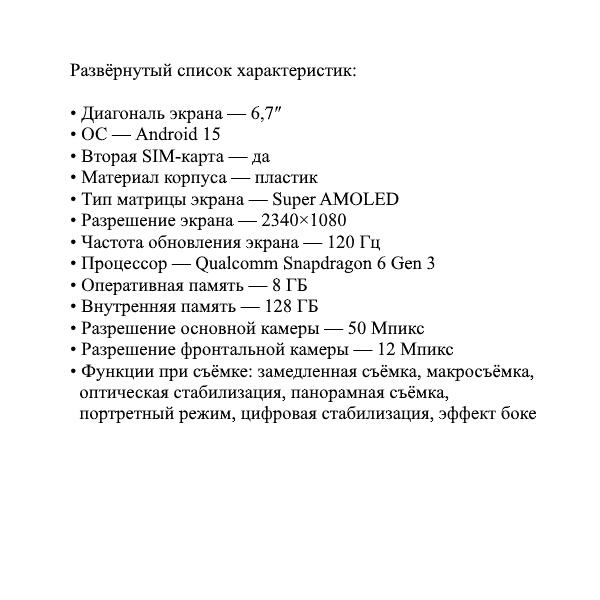 Развёрнутый список характеристик:

• Диагональ экрана — 6,7″
• ОС — Android 15
• Вторая SIM-карта — да
• Материал корпуса — пластик
• Тип матрицы экрана — Super AMOLED
• Разрешение экрана — 2340×1080
• Частота обновления экрана — 120 Гц
• Процессор — Qualcomm Snapdragon 6 Gen 3
• Оперативная память — 8 ГБ
• Внутренняя память — 128 ГБ
• Разрешение основной камеры — 50 Мпикс
• Разрешение фронтальной камеры — 12 Мпикс
• Функции при съёмке: замедленная съёмка, макросъёмка, оптическая стабилизация, панорамная съёмка, портретный режим, цифровая стабилизация, эффект боке